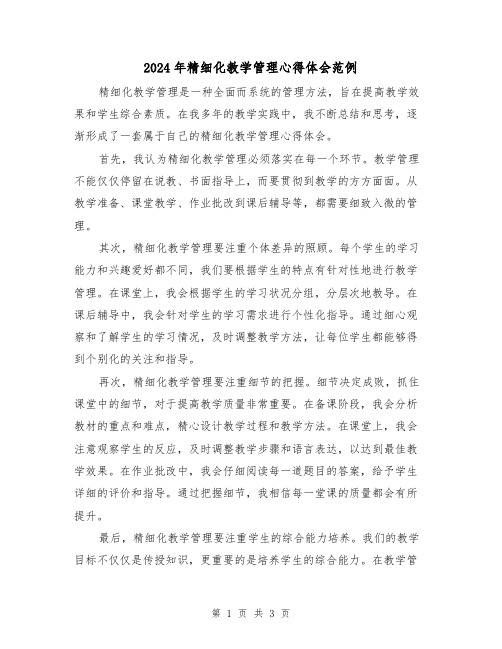 2024年精细化教学管理心得体会范例

精细化教学管理是一种全面而系统的管理方法，旨在提高教学效果和学生综合素质。在我多年的教学实践中，我不断总结和思考，逐渐形成了一套属于自己的精细化教学管理心得体会。

首先，我认为精细化教学管理必须落实在每一个环节。教学管理不能仅仅停留在说教、书面指导上，而要贯彻到教学的方方面面。从教学准备、课堂教学、作业批改到课后辅导等，都需要细致入微的管理。

其次，精细化教学管理要注重个体差异的照顾。每个学生的学习能力和兴趣爱好都不同，我们要根据学生的特点有针对性地进行教学管理。在课堂上，我会根据学生的学习状况分组，分层次地教导。在课后辅导中，我会针对学生的学习需求进行个性化指导。通过细心观察和了解学生的学习情况，及时调整教学方法，让每位学生都能够得到个别化的关注和指导。

再次，精细化教学管理要注重细节的把握。细节决定成败，抓住课堂中的细节，对于提高教学质量非常重要。在备课阶段，我会分析教材的重点和难点，精心设计教学过程和教学方法。在课堂上，我会注意观察学生的反应，及时调整教学步骤和语言表达，以达到最佳教学效果。在作业批改中，我会仔细阅读每一道题目的答案，给予学生详细的评价和指导。通过把握细节，我相信每一堂课的质量都会有所提升。

最后，精细化教学管理要注重学生的综合能力培养。我们的教学目标不仅仅是传授知识，更重要的是培养学生的综合能力。在教学管

第 1 页 共 3 页